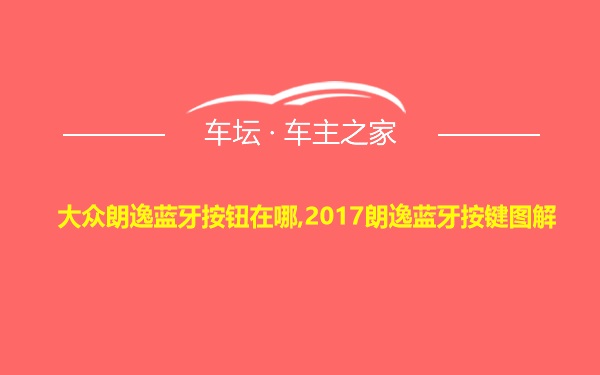 车坛 · 车主之家

大众朗逸蓝牙按钮在哪,2017朗逸蓝牙按键图解